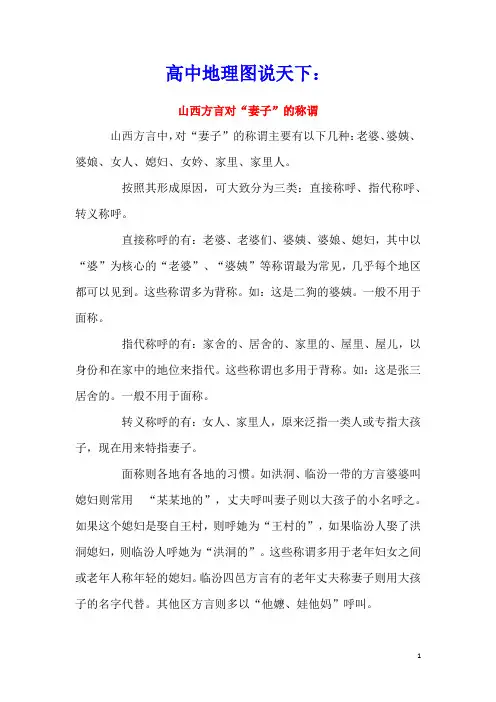 高中地理图说天下：

山西方言对“妻子”的称谓

山西方言中，对“妻子”的称谓主要有以下几种：老婆、婆姨、婆娘、女人、媳妇、女妗、家里、家里人。

按照其形成原因，可大致分为三类：直接称呼、指代称呼、转义称呼。

直接称呼的有：老婆、老婆们、婆姨、婆娘、媳妇，其中以“婆”为核心的“老婆”、“婆姨”等称谓最为常见，几乎每个地区都可以见到。这些称谓多为背称。如：这是二狗的婆姨。一般不用于面称。

指代称呼的有：家舍的、居舍的、家里的、屋里、屋儿，以身份和在家中的地位来指代。这些称谓也多用于背称。如：这是张三居舍的。一般不用于面称。

转义称呼的有：女人、家里人，原来泛指一类人或专指大孩子，现在用来特指妻子。

面称则各地有各地的习惯。如洪洞、临汾一带的方言婆婆叫媳妇则常用 “某某地的”，丈夫呼叫妻子则以大孩子的小名呼之。如果这个媳妇是娶自王村，则呼她为“王村的”，如果临汾人娶了洪洞媳妇，则临汾人呼她为“洪洞的”。这些称谓多用于老年妇女之间或老年人称年轻的媳妇。临汾四邑方言有的老年丈夫称妻子则用大孩子的名字代替。其他区方言则多以“他嬷、娃他妈”呼叫。

1